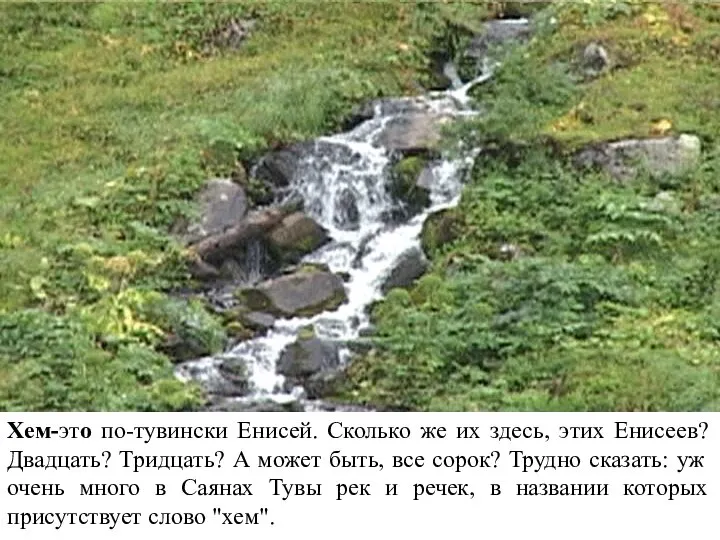 Хем-это по-тувински Енисей. Сколько же их здесь, этих Енисеев? Двадцать? Тридцать? А может быть, все сорок? Трудно сказать: уж очень много в Саянах Тувы рек и речек, в названии которых присутствует слово "хем".